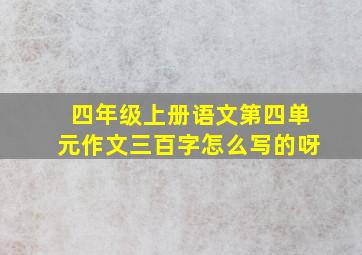 四年级上册语文第四单元作文三百字怎么写的呀